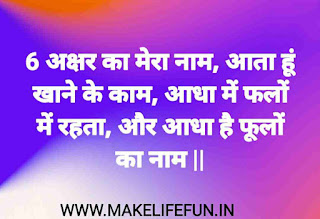 6 अक्षर का मेरा नाम, आता हूं खाने के काम, आधा में फलों में रहता, और आधा है फूलों का नाम ||

WWW.MAKELIFEFUN.IN